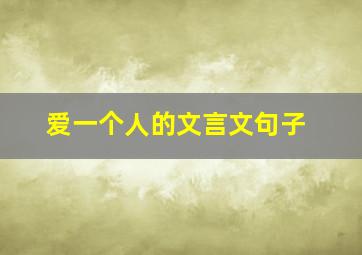 爱一个人的文言文句子